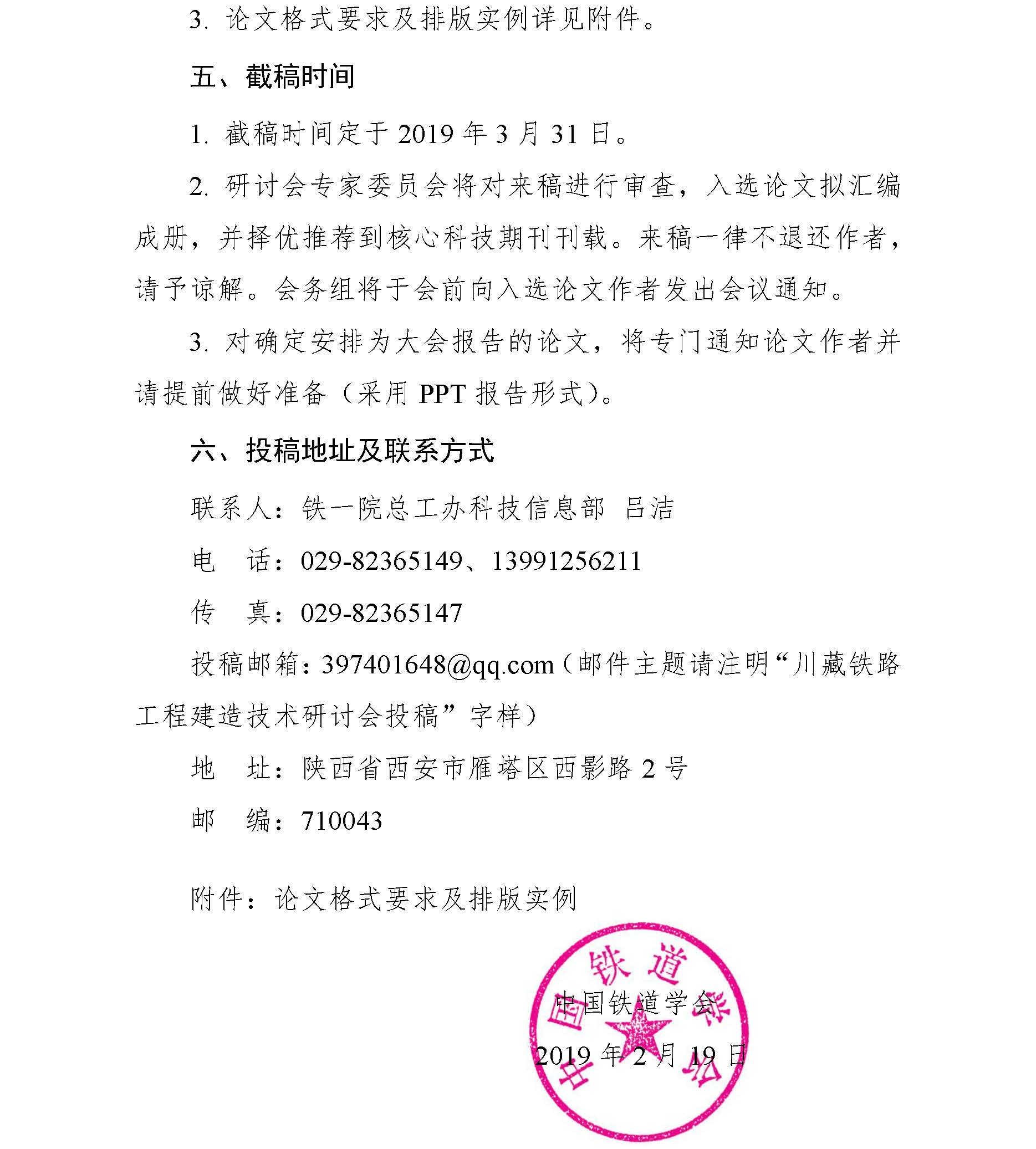 3. 论文格式要求及排版实例详见附件。

五、截稿时间

1. 截稿时间定于 2019 年 3 月 31 日。

2. 研讨会专家委员会将对来稿进行审查，入选论文拟汇编成册，并择优推荐到核心科技期刊刊载。来稿一律不退还作者，请予谅解。会务组将于会前向入选论文作者发出会议通知。

3. 对确定安排为大会报告的论文，将专门通知论文作者并请提前做好准备（采用 PPT 报告形式）。

六、投稿地址及联系方式

联系人：铁一院总工办科技信息部 吕洁

电 话：029-82365149、13991256211

传 真：029-82365147

投稿邮箱：397401648@qq.com（邮件主题请注明“川藏铁路工程建造技术研讨会投稿”字样）

地 址：陕西省西安市雁塔区西影路 2 号

邮 编：710043

附件：论文格式要求及排版实例

中国铁道学会

2019 年 2 月 19 日

中国铁道学会